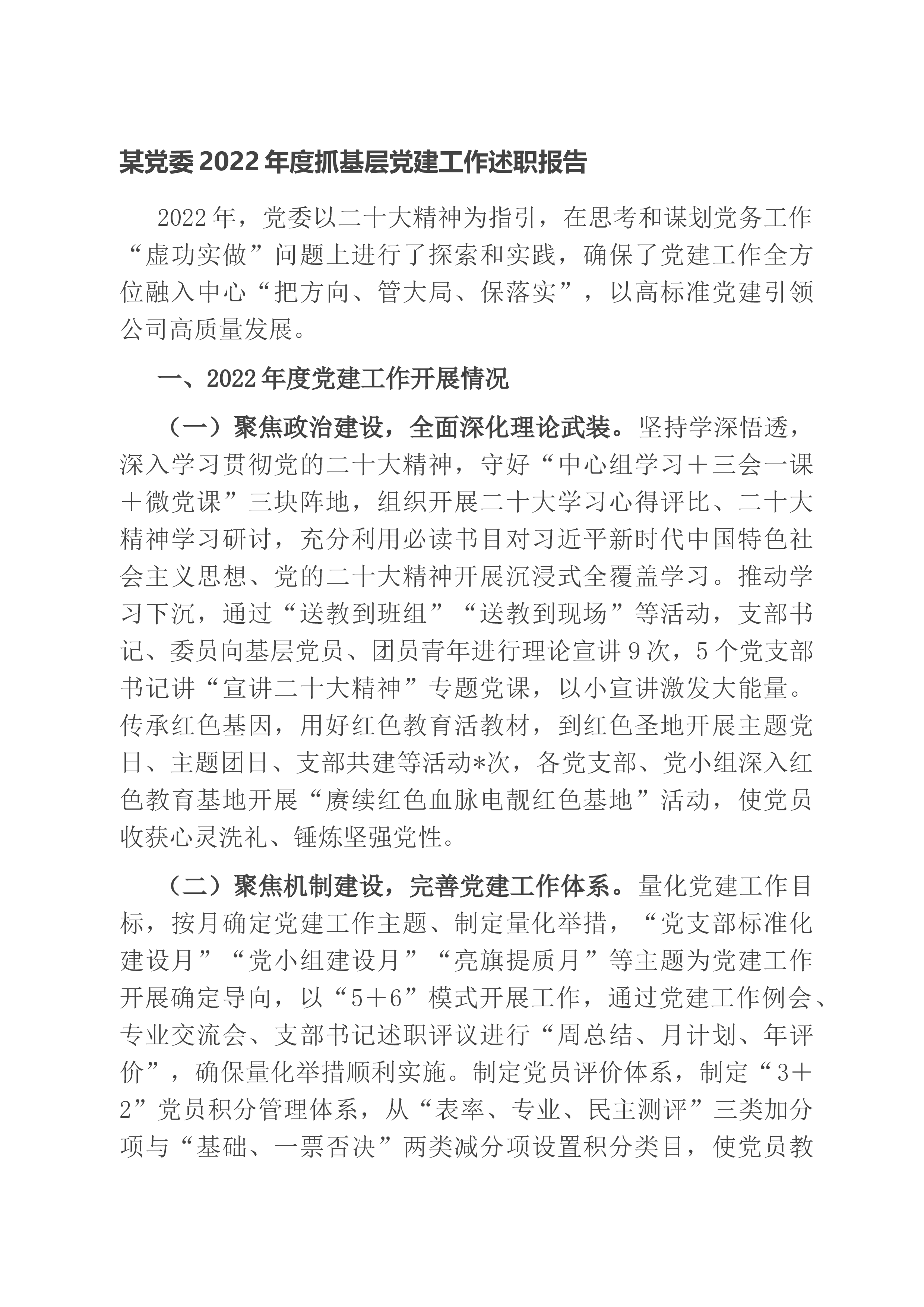 某党委2022年度抓基层党建工作述职报告

2022年，党委以二十大精神为指引，在思考和谋划党务工作“虚功实做”问题上进行了探索和实践，确保了党建工作全方位融入中心“把方向、管大局、保落实”，以高标准党建引领公司高质量发展。

一、2022年度党建工作开展情况

（一）聚焦政治建设，全面深化理论武装。坚持学深悟透，深入学习贯彻党的二十大精神，守好“中心组学习＋三会一课＋微党课”三块阵地，组织开展二十大学习心得评比、二十大精神学习研讨，充分利用必读书目对习近平新时代中国特色社会主义思想、党的二十大精神开展沉浸式全覆盖学习。推动学习下沉，通过“送教到班组”“送教到现场”等活动，支部书记、委员向基层党员、团员青年进行理论宣讲9次，5个党支部书记讲“宣讲二十大精神”专题党课，以小宣讲激发大能量。传承红色基因，用好红色教育活教材，到红色圣地开展主题党日、主题团日、支部共建等活动*次，各党支部、党小组深入红色教育基地开展“赓续红色血脉电靓红色基地”活动，使党员收获心灵洗礼、锤炼坚强党性。

（二）聚焦机制建设，完善党建工作体系。量化党建工作目标，按月确定党建工作主题、制定量化举措，“党支部标准化建设月”“党小组建设月”“亮旗提质月”等主题为党建工作开展确定导向，以“5＋6”模式开展工作，通过党建工作例会、专业交流会、支部书记述职评议进行“周总结、月计划、年评价”，确保量化举措顺利实施。制定党员评价体系，制定“3＋2”党员积分管理体系，从“表率、专业、民主测评”三类加分项与“基础、一票否决”两类减分项设置积分类目，使党员教